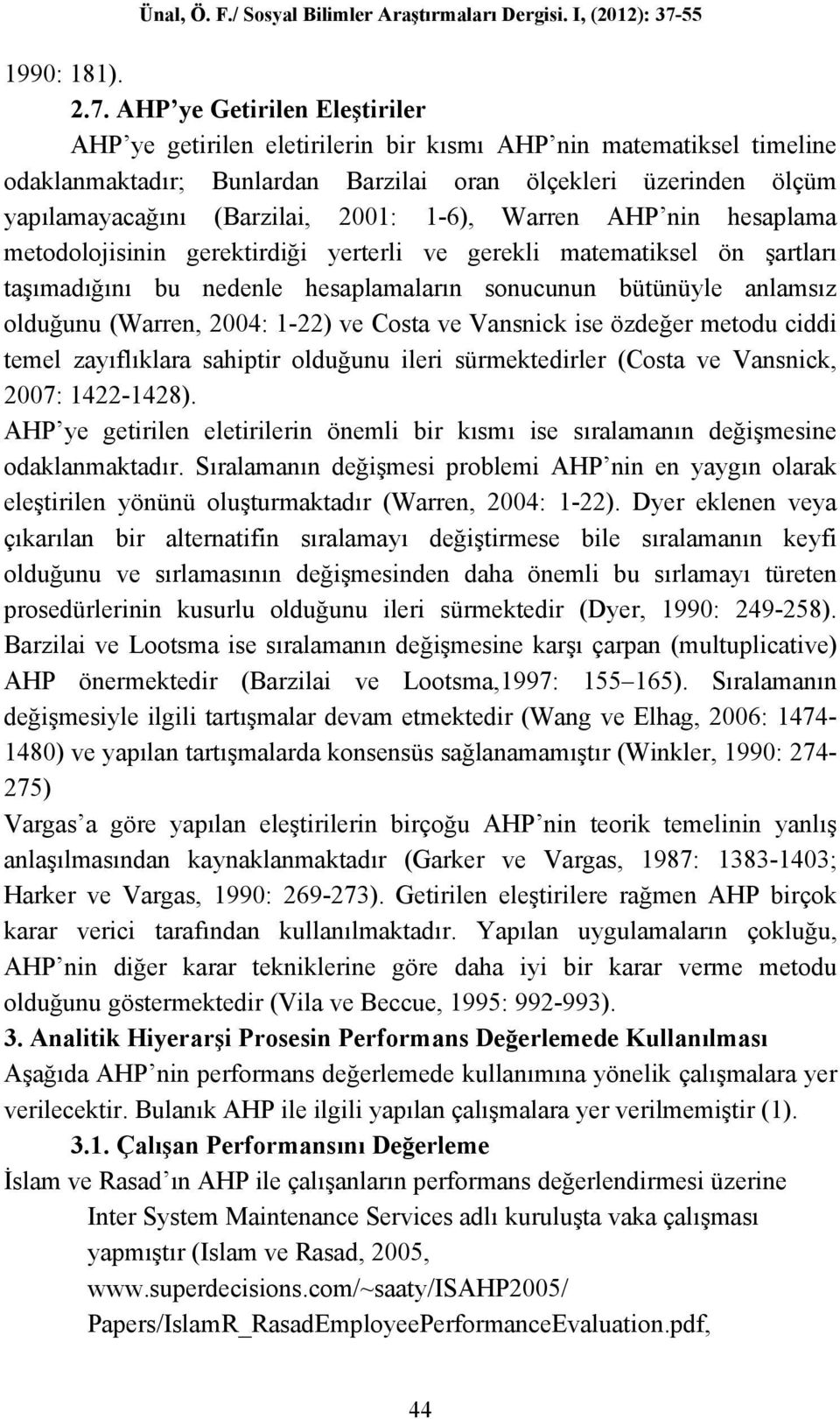 Ünal, Ö. F./ Sosyal Bilimler Araştırmaları Dergisi. I, (2012): 37-55

1990: 181).

2.7. AHP'ye Getirilen Eleştiriler

AHP'ye getirilen eletirilerin bir kısmı AHP'nin matematiksel timeline odaklanmaktadır; Bunlardan Barzilai oran ölçekleri üzerinden ölçüm yapılamayacağını (Barzilai, 2001: 1-6), Warren AHP'nin hesaplama metodolojisinin gerektirdiği yerterli ve gerekli matematiksel ön şartları taşımadığını bu nedenle hesaplamaların sonucunun bütünüyle anlamsız olduğunu (Warren, 2004: 1-22) ve Costa ve Vansnick ise özdeğer metodu ciddi temel zayıflıklara sahiptir olduğunu ileri sürmektedirler (Costa ve Vansnick, 2007: 1422-1428).

AHP'ye getirilen eletirilerin önemli bir kısmı ise sıralamanın değişmesine odaklanmaktadır. Sıralamanın değişmesi problemi AHP'nin en yaygın olarak eleştirilen yönünü oluşturmaktadır (Warren, 2004: 1-22). Dyer eklenen veya çıkarılan bir alternatifin sıralamayı değiştirmese bile sıralamanın keyfi olduğunu ve sırlamasının değişmesinden daha önemli bu sırlamayı türeten prosedürlerinin kusurlu olduğunu ileri sürmektedir (Dyer, 1990: 249-258). Barzilai ve Lootsma ise sıralamanın değişmesine karşı çarpan (multuplicative) AHP önermektedir (Barzilai ve Lootsma,1997: 155–165). Sıralamanın değişmesiyle ilgili tartışmalar devam etmektedir (Wang ve Elhag, 2006: 1474-1480) ve yapılan tartışmalarda konsensüs sağlanamamıştır (Winkler, 1990: 274-275)

Vargas'a göre yapılan eleştirilerin birçoğu AHP'nin teorik temelinin yanlış anlaşılmasından kaynaklanmaktadır (Garker ve Vargas, 1987: 1383-1403; Harker ve Vargas, 1990: 269-273). Getirilen eleştirilere rağmen AHP birçok karar verici tarafından kullanılmaktadır. Yapılan uygulamaların çokluğu, AHP'nin diğer karar tekniklerine göre daha iyi bir karar verme metodu olduğunu göstermektedir (Vila ve Beccue, 1995: 992-993).

3. Analitik Hiyerarşi Prosesin Performans Değerlemede Kullanılması

Aşağıda AHP'nin performans değerlemede kullanımına yönelik çalışmalara yer verilecektir. Bulanık AHP ile ilgili yapılan çalışmalara yer verilmemiştir (1).

3.1. Çalışan Performansını Değerleme

İslam ve Rasad'ın AHP ile çalışanların performans değerlendirmesi üzerine Inter System Maintenance Services adlı kuruluşta vaka çalışması yapmıştır (Islam ve Rasad, 2005, www.superdecisions.com/~saaty/ISAHP2005/ Papers/IslamR_RasadEmployeePerformanceEvaluation.pdf,

44